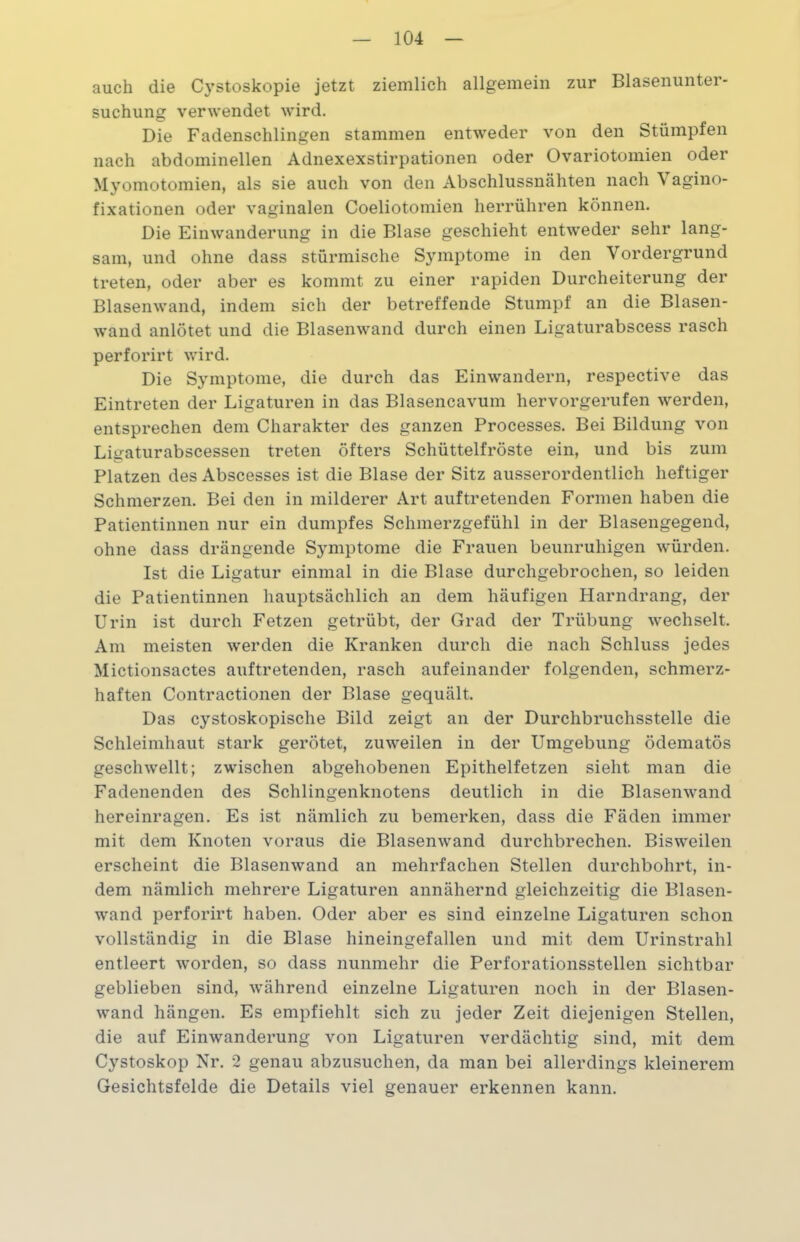 — 104 —

auch die Cystoskopie jetzt ziemlich allgemein zur Blasenuntersuchung verwendet wird.

Die Fadenschlingen stammen entweder von den Stümpfen nach abdominellen Adnexexstirpationen oder Ovariotomien oder Myomotomien, als sie auch von den Abschlussnähten nach Vaginofixationen oder vaginalen Coeliotomien herrühren können.

Die Einwanderung in die Blase geschieht entweder sehr langsam, und ohne dass stürmische Symptome in den Vordergrund treten, oder aber es kommt zu einer rapiden Durcheiterung der Blasenwand, indem sich der betreffende Stumpf an die Blasenwand anlötet und die Blasenwand durch einen Ligaturabscess rasch perforirt wird.

Die Symptome, die durch das Einwandern, respective das Eintreten der Ligaturen in das Blasencavum hervorgerufen werden, entsprechen dem Charakter des ganzen Processes. Bei Bildung von Ligaturabscessen treten öfters Schüttelfröste ein, und bis zum Platzen des Abscesses ist die Blase der Sitz ausserordentlich heftiger Schmerzen. Bei den in milderer Art auftretenden Formen haben die Patientinnen nur ein dumpfes Schmerzgefühl in der Blasengegend, ohne dass drängende Symptome die Frauen beunruhigen würden.

Ist die Ligatur einmal in die Blase durchgebrochen, so leiden die Patientinnen hauptsächlich an dem häufigen Harndrang, der Urin ist durch Fetzen getrübt, der Grad der Trübung wechselt. Am meisten werden die Kranken durch die nach Schluss jedes Mictionsactes auftretenden, rasch aufeinander folgenden, schmerzhaften Contractionen der Blase gequält.

Das cystoskopische Bild zeigt an der Durchbruchsstelle die Schleimhaut stark gerötet, zuweilen in der Umgebung ödematös geschwellt; zwischen abgehobenen Epithelfetzen sieht man die Fadenenden des Schlingenknotens deutlich in die Blasenwand hereinragen. Es ist nämlich zu bemerken, dass die Fäden immer mit dem Knoten voraus die Blasenwand durchbrechen. Bisweilen erscheint die Blasenwand an mehrfachen Stellen durchbohrt, indem nämlich mehrere Ligaturen annähernd gleichzeitig die Blasenwand perforirt haben. Oder aber es sind einzelne Ligaturen schon vollständig in die Blase hineingefallen und mit dem Urinstrahl entleert worden, so dass nunmehr die Perforationsstellen sichtbar geblieben sind, während einzelne Ligaturen noch in der Blasenwand hängen. Es empfiehlt sich zu jeder Zeit diejenigen Stellen, die auf Einwanderung von Ligaturen verdächtig sind, mit dem Cystoskop Nr. 2 genau abzusuchen, da man bei allerdings kleinerem Gesichtsfelde die Details viel genauer erkennen kann.